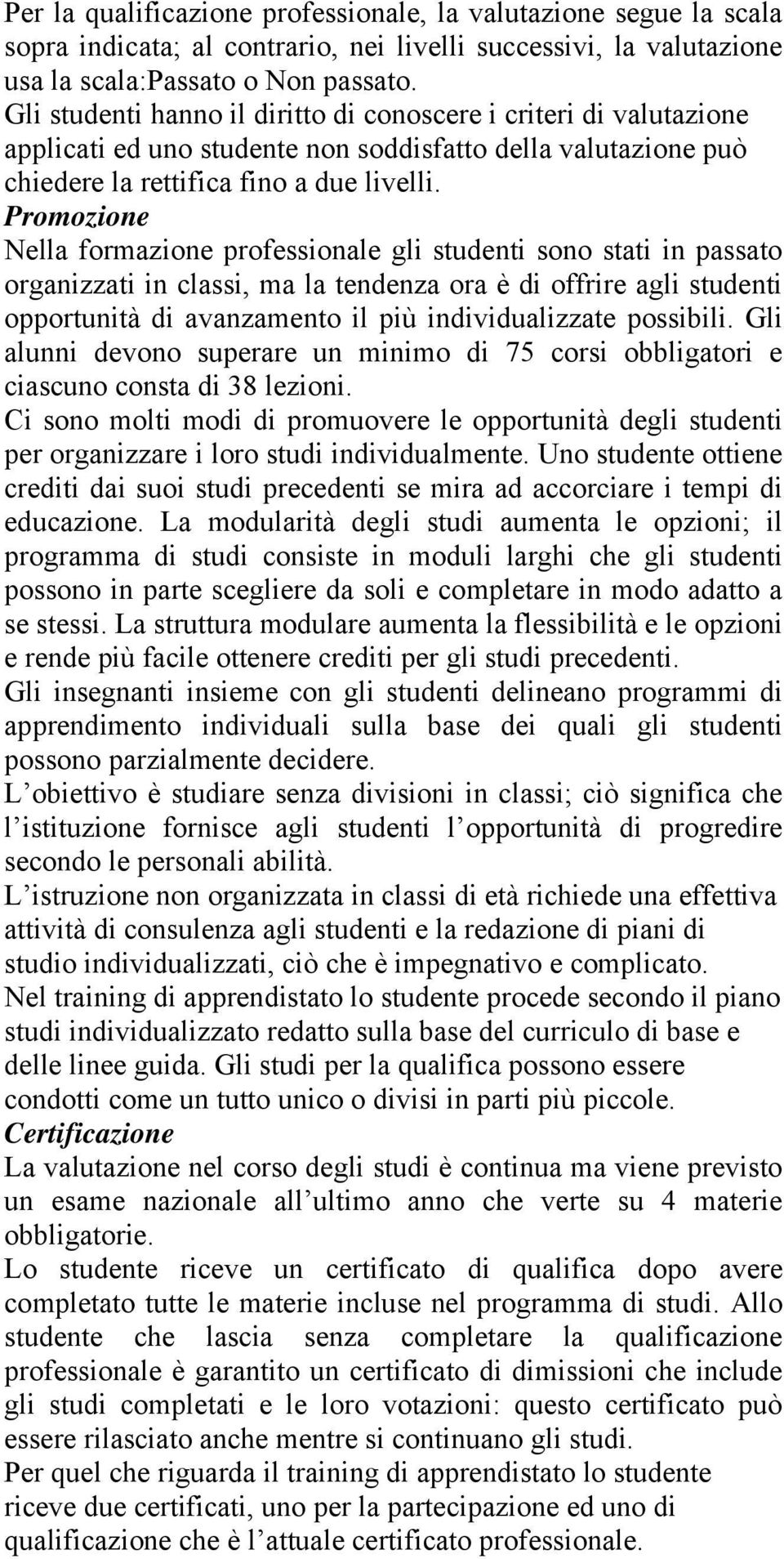 Per la qualificazione professionale, la valutazione segue la scala sopra indicata; al contrario, nei livelli successivi, la valutazione usa la scala:Passato o Non passato.
Gli studenti hanno il diritto di conoscere i criteri di valutazione applicati ed uno studente non soddisfatto della valutazione può chiedere la rettifica fino a due livelli.
Promozione
Nella formazione professionale gli studenti sono stati in passato organizzati in classi, ma la tendenza ora è di offrire agli studenti opportunità di avanzamento il più individualizzate possibili. Gli alunni devono superare un minimo di 75 corsi obbligatori e ciascuno consta di 38 lezioni.
Ci sono molti modi di promuovere le opportunità degli studenti per organizzare i loro studi individualmente. Uno studente ottiene crediti dai suoi studi precedenti se mira ad accorciare i tempi di educazione. La modularità degli studi aumenta le opzioni; il programma di studi consiste in moduli larghi che gli studenti possono in parte scegliere da soli e completare in modo adatto a se stessi. La struttura modulare aumenta la flessibilità e le opzioni e rende più facile ottenere crediti per gli studi precedenti.
Gli insegnanti insieme con gli studenti delineano programmi di apprendimento individuali sulla base dei quali gli studenti possono parzialmente decidere.
L obiettivo è studiare senza divisioni in classi; ciò significa che l istituzione fornisce agli studenti l opportunità di progredire secondo le personali abilità.
L istruzione non organizzata in classi di età richiede una effettiva attività di consulenza agli studenti e la redazione di piani di studio individualizzati, ciò che è impegnativo e complicato.
Nel training di apprendistato lo studente procede secondo il piano studi individualizzato redatto sulla base del curriculo di base e delle linee guida. Gli studi per la qualifica possono essere condotti come un tutto unico o divisi in parti più piccole.
Certificazione
La valutazione nel corso degli studi è continua ma viene previsto un esame nazionale all ultimo anno che verte su 4 materie obbligatorie.
Lo studente riceve un certificato di qualifica dopo avere completato tutte le materie incluse nel programma di studi. Allo studente che lascia senza completare la qualificazione professionale è garantito un certificato di dimissioni che include gli studi completati e le loro votazioni: questo certificato può essere rilasciato anche mentre si continuano gli studi.
Per quel che riguarda il training di apprendistato lo studente riceve due certificati, uno per la partecipazione ed uno di qualificazione che è l attuale certificato professionale.